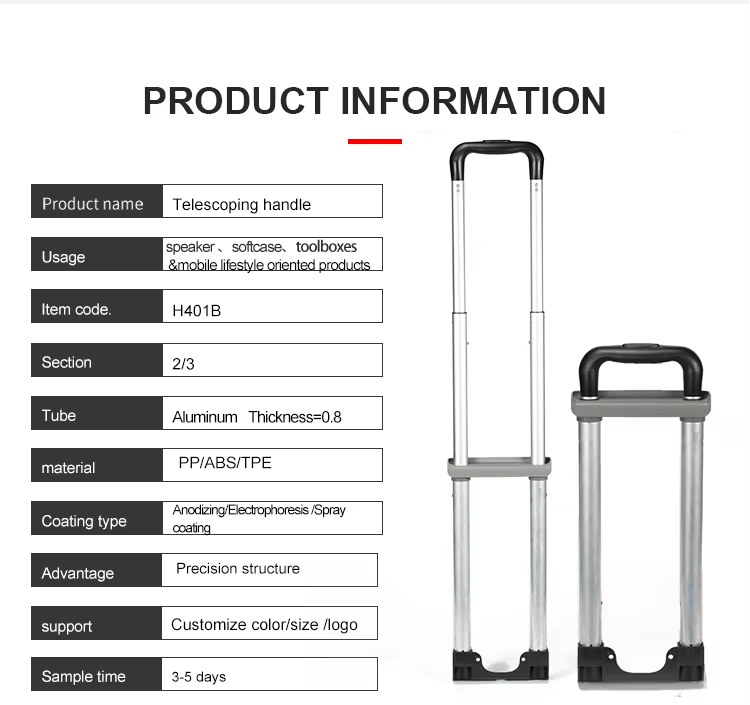 PRODUCT INFORMATION

Product name
Telescoping handle

Usage
speaker、softcase、toolboxes &mobile lifestyle oriented products

Item code.
H401B

Section
2/3

Tube
Aluminum Thickness=0.8

material
PP/ABS/TPE

Coating type
Anodizing/Electrophoresis /Spray coating

Advantage
Precision structure

support
Customize color/size /logo

Sample time
3-5 days